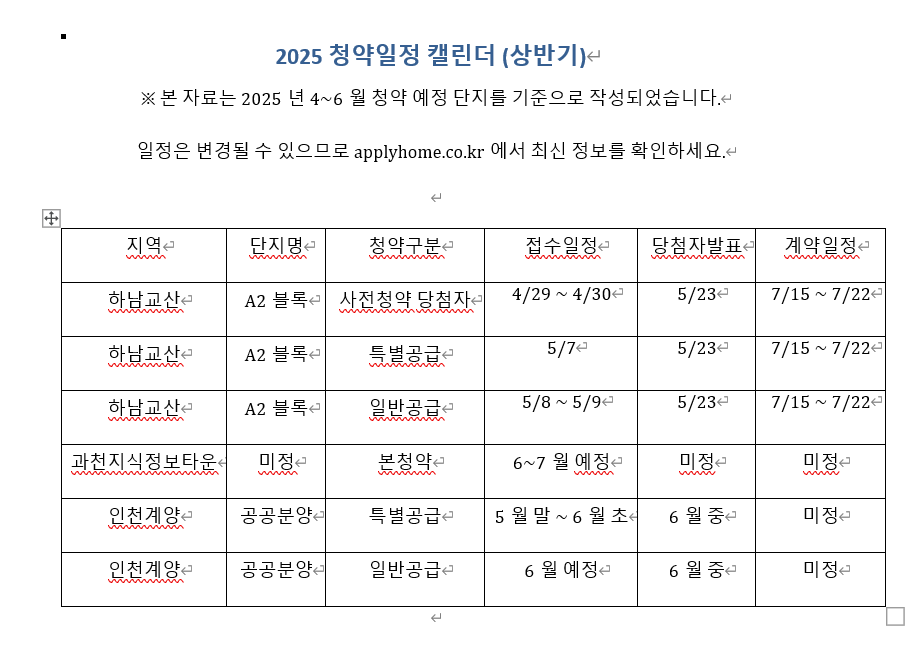 2025 청약일정 캘린더 (상반기)

※ 본 자료는 2025 년 4~6 월 청약 예정 단지를 기준으로 작성되었습니다.

일정은 변경될 수 있으므로 applyhome.co.kr 에서 최신 정보를 확인하세요.

| 지역 | 단지명 | 청약구분 | 접수일정 | 당첨자발표 | 계약일정 |
|---|---|---|---|---|---|
| 하남교산 | A2 블록 | 사전청약 당첨자 | 4/29 ~ 4/30 | 5/23 | 7/15 ~ 7/22 |
| 하남교산 | A2 블록 | 특별공급 | 5/7 | 5/23 | 7/15 ~ 7/22 |
| 하남교산 | A2 블록 | 일반공급 | 5/8 ~ 5/9 | 5/23 | 7/15 ~ 7/22 |
| 과천지식정보타운 | 미정 | 본청약 | 6~7 월 예정 | 미정 | 미정 |
| 인천계양 | 공공분양 | 특별공급 | 5 월 말 ~ 6 월 초 | 6 월 중 | 미정 |
| 인천계양 | 공공분양 | 일반공급 | 6 월 예정 | 6 월 중 | 미정 |